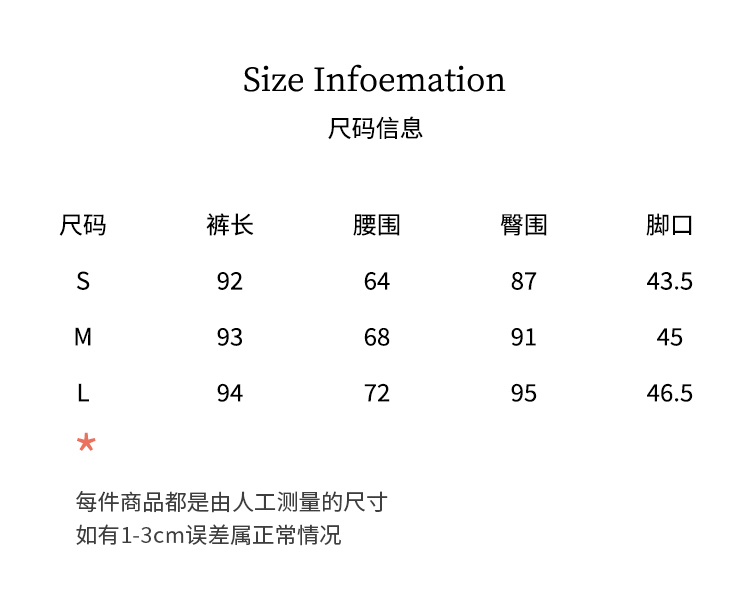 Size Infoemation
尺码信息

| 尺码 | 裤长 | 腰围 | 臀围 | 脚口 |
|---|---|---|---|---|
| S | 92 | 64 | 87 | 43.5 |
| M | 93 | 68 | 91 | 45 |
| L | 94 | 72 | 95 | 46.5 |

*

每件商品都是由人工测量的尺寸
如有1-3cm误差属正常情况